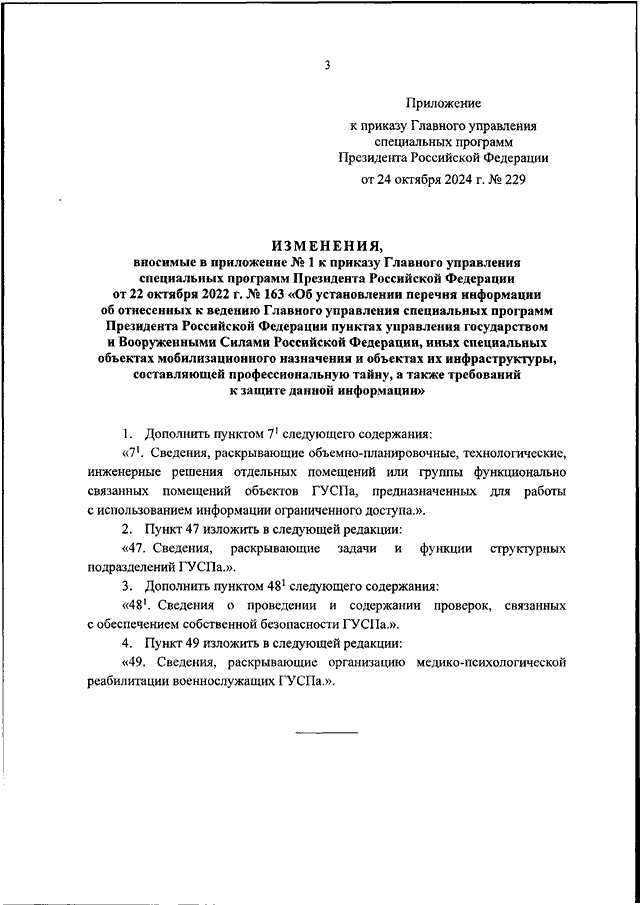 3

Приложение
к приказу Главного управления специальных программ Президента Российской Федерации
от 24 октября 2024 г. № 229

ИЗМЕНЕНИЯ,
вносимые в приложение № 1 к приказу Главного управления специальных программ Президента Российской Федерации от 22 октября 2022 г. № 163 «Об установлении перечня информации об отнесенных к ведению Главного управления специальных программ Президента Российской Федерации пунктах управления государством и Вооруженными Силами Российской Федерации, иных специальных объектах мобилизационного назначения и объектах их инфраструктуры, составляющей профессиональную тайну, а также требований к защите данной информации»

1. Дополнить пунктом $7^1$ следующего содержания:

«$7^1$. Сведения, раскрывающие объемно-планировочные, технологические, инженерные решения отдельных помещений или группы функционально связанных помещений объектов ГУСПа, предназначенных для работы с использованием информации ограниченного доступа.».

2. Пункт 47 изложить в следующей редакции:

«47. Сведения, раскрывающие задачи и функции структурных подразделений ГУСПа.».

3. Дополнить пунктом $48^1$ следующего содержания:

«$48^1$. Сведения о проведении и содержании проверок, связанных с обеспечением собственной безопасности ГУСПа.».

4. Пункт 49 изложить в следующей редакции:

«49. Сведения, раскрывающие организацию медико-психологической реабилитации военнослужащих ГУСПа.».